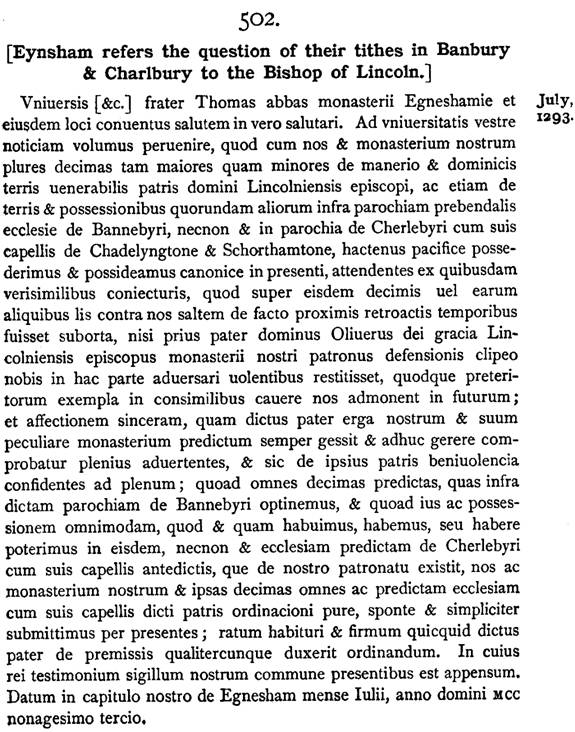 502.

[Eynsham refers the question of their tithes in Banbury & Charlbury to the Bishop of Lincoln.]

July, 1293.

Vniuersis [&c.] frater Thomas abbas monasterii Egneshamie et eiusdem loci conuentus salutem in vero salutari. Ad vniuersitatis vestre noticiam volumus peruenire, quod cum nos & monasterium nostrum plures decimas tam maiores quam minores de manerio & dominicis terris uenerabilis patris domini Lincolniensis episcopi, ac etiam de terris & possessionibus quorundam aliorum infra parochiam prebendalis ecclesie de Bannebyri, necnon & in parochia de Cherlebyri cum suis capellis de Chadelyngtone & Schorthamtone, hactenus pacifice possederimus & possideamus canonice in presenti, attendentes ex quibusdam verisimilibus coniecturis, quod super eisdem decimis uel earum aliquibus lis contra nos saltem de facto proximis retroactis temporibus fuisset suborta, nisi prius pater dominus Oliuerus dei gracia Lincolniensis episcopus monasterii nostri patronus defensionis clipeo nobis in hac parte aduersari uolentibus restitisset, quodque preteritorum exempla in consimilibus cauere nos admonent in futurum; et affectionem sinceram, quam dictus pater erga nostrum & suum peculiare monasterium predictum semper gessit & adhuc gerere comprobatur plenius aduertentes, & sic de ipsius patris beniuolencia confidentes ad plenum; quoad omnes decimas predictas, quas infra dictam parochiam de Bannebyri optinemus, & quoad ius ac possessionem omnimodam, quod & quam habuimus, habemus, seu habere poterimus in eisdem, necnon & ecclesiam predictam de Cherlebyri cum suis capellis antedictis, que de nostro patronatu existit, nos ac monasterium nostrum & ipsas decimas omnes ac predictam ecclesiam cum suis capellis dicti patris ordinacioni pure, sponte & simpliciter submittimus per presentes; ratum habituri & firmum quicquid dictus pater de premissis qualitercunque duxerit ordinandum. In cuius rei testimonium sigillum nostrum commune presentibus est appensum. Datum in capitulo nostro de Egnesham mense Iulii, anno domini MCC nonagesimo tercio.